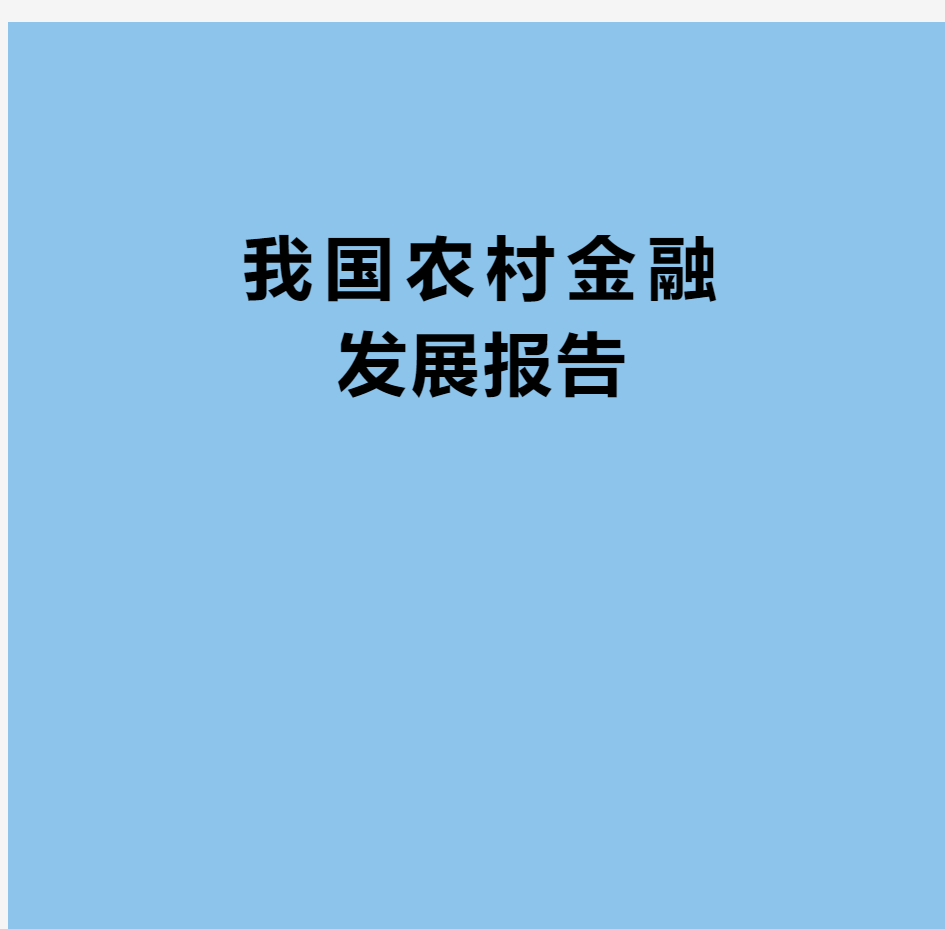 我国农村金融
发展报告